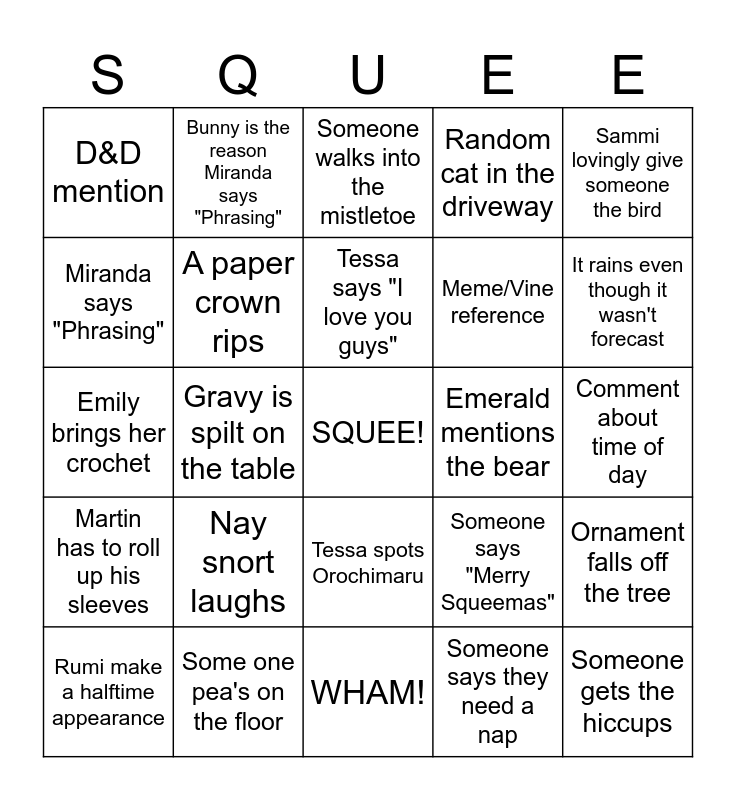 | S | Q | U | E | E |
|---|---|---|---|---|
| D&D mention | Bunny is the reason Miranda says "Phrasing" | Someone walks into the mistletoe | Random cat in the driveway | Sammi lovingly give someone the bird |
| Miranda says "Phrasing" | A paper crown rips | Tessa says "I love you guys" | Meme/Vine reference | It rains even though it wasn't forecast |
| Emily brings her crochet | Gravy is spilt on the table | SQUEE! | Emerald mentions the bear | Comment about time of day |
| Martin has to roll up his sleeves | Nay snort laughs | Tessa spots Orochimaru | Someone says "Merry Squeemas" | Ornament falls off the tree |
| Rumi make a halftime appearance | Some one pea's on the floor | WHAM! | Someone says they need a nap | Someone gets the hiccups |